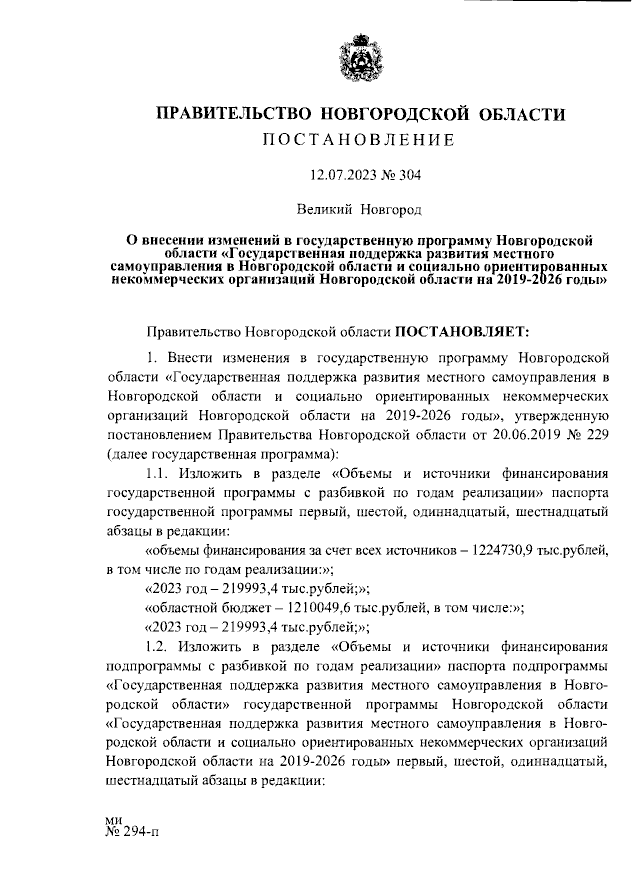 ПРАВИТЕЛЬСТВО НОВГОРОДСКОЙ ОБЛАСТИ
ПОСТАНОВЛЕНИЕ

12.07.2023 № 304

Великий Новгород

О внесении изменений в государственную программу Новгородской области «Государственная поддержка развития местного самоуправления в Новгородской области и социально ориентированных некоммерческих организаций Новгородской области на 2019-2026 годы»

Правительство Новгородской области ПОСТАНОВЛЯЕТ:

1. Внести изменения в государственную программу Новгородской области «Государственная поддержка развития местного самоуправления в Новгородской области и социально ориентированных некоммерческих организаций Новгородской области на 2019-2026 годы», утвержденную постановлением Правительства Новгородской области от 20.06.2019 № 229 (далее государственная программа):

1.1. Изложить в разделе «Объемы и источники финансирования государственной программы с разбивкой по годам реализации» паспорта государственной программы первый, шестой, одиннадцатый, шестнадцатый абзацы в редакции:

«объемы финансирования за счет всех источников – 1224730,9 тыс.рублей, в том числе по годам реализации:»;

«2023 год – 219993,4 тыс.рублей;»;

«областной бюджет – 1210049,6 тыс.рублей, в том числе:»;

«2023 год – 219993,4 тыс.рублей;»;

1.2. Изложить в разделе «Объемы и источники финансирования подпрограммы с разбивкой по годам реализации» паспорта подпрограммы «Государственная поддержка развития местного самоуправления в Новгородской области» государственной программы Новгородской области «Государственная поддержка развития местного самоуправления в Новгородской области и социально ориентированных некоммерческих организаций Новгородской области на 2019-2026 годы» первый, шестой, одиннадцатый, шестнадцатый абзацы в редакции:

ми
№ 294-п